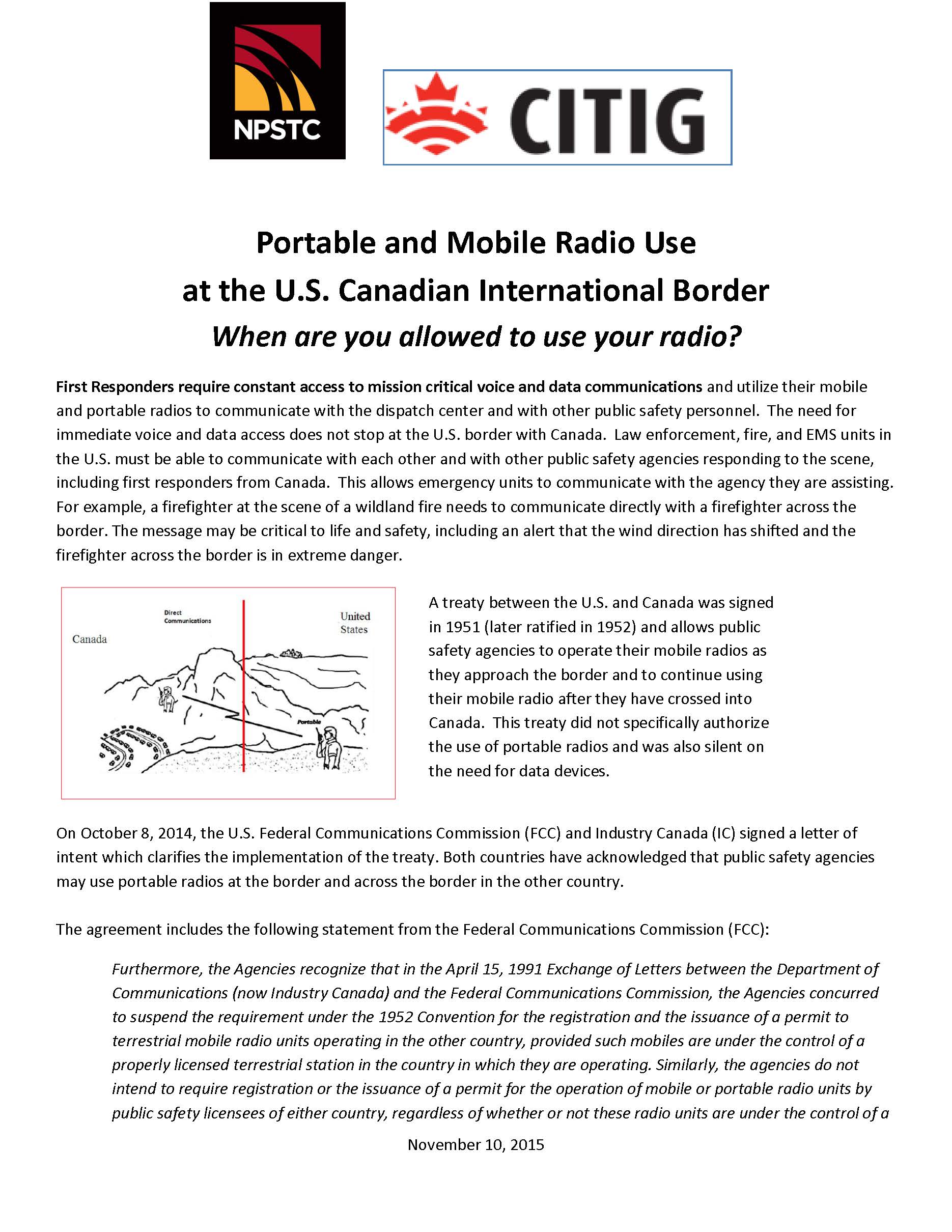 NPSTC

CITIG

Portable and Mobile Radio Use
at the U.S. Canadian International Border
When are you allowed to use your radio?

First Responders require constant access to mission critical voice and data communications and utilize their mobile and portable radios to communicate with the dispatch center and with other public safety personnel. The need for immediate voice and data access does not stop at the U.S. border with Canada. Law enforcement, fire, and EMS units in the U.S. must be able to communicate with each other and with other public safety agencies responding to the scene, including first responders from Canada. This allows emergency units to communicate with the agency they are assisting. For example, a firefighter at the scene of a wildland fire needs to communicate directly with a firefighter across the border. The message may be critical to life and safety, including an alert that the wind direction has shifted and the firefighter across the border is in extreme danger.

Direct Communications

Canada

United States

Portable

A treaty between the U.S. and Canada was signed in 1951 (later ratified in 1952) and allows public safety agencies to operate their mobile radios as they approach the border and to continue using their mobile radio after they have crossed into Canada. This treaty did not specifically authorize the use of portable radios and was also silent on the need for data devices.

On October 8, 2014, the U.S. Federal Communications Commission (FCC) and Industry Canada (IC) signed a letter of intent which clarifies the implementation of the treaty. Both countries have acknowledged that public safety agencies may use portable radios at the border and across the border in the other country.

The agreement includes the following statement from the Federal Communications Commission (FCC):

Furthermore, the Agencies recognize that in the April 15, 1991 Exchange of Letters between the Department of Communications (now Industry Canada) and the Federal Communications Commission, the Agencies concurred to suspend the requirement under the 1952 Convention for the registration and the issuance of a permit to terrestrial mobile radio units operating in the other country, provided such mobiles are under the control of a properly licensed terrestrial station in the country in which they are operating. Similarly, the agencies do not intend to require registration or the issuance of a permit for the operation of mobile or portable radio units by public safety licensees of either country, regardless of whether or not these radio units are under the control of a

November 10, 2015